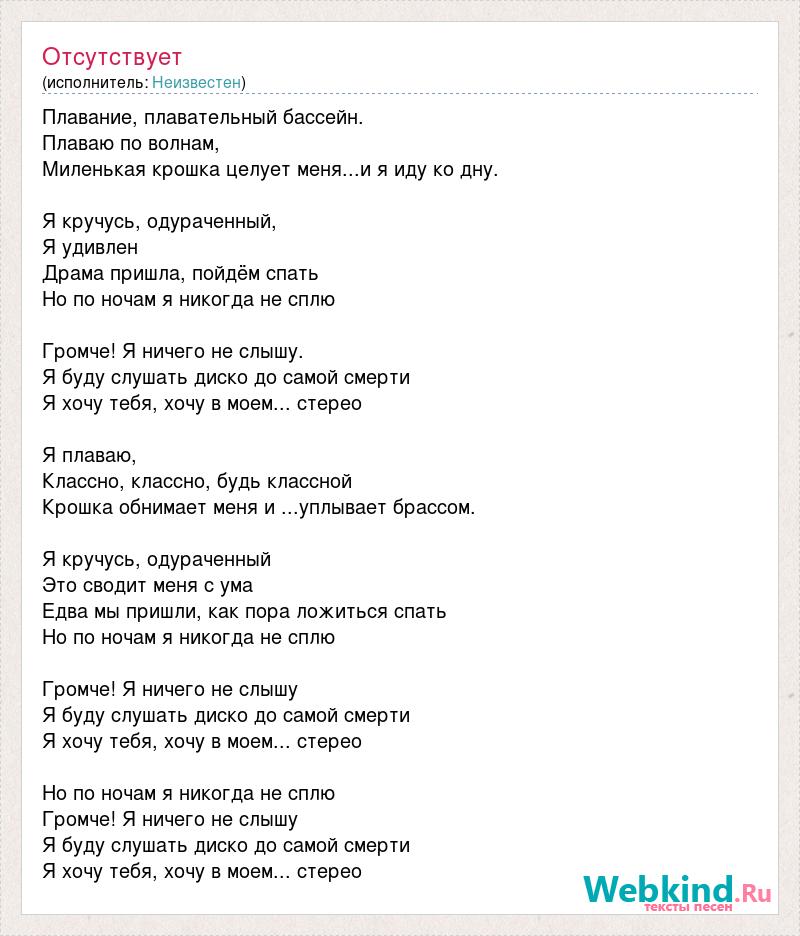 Отсутствует
(исполнитель: Неизвестен)

Плавание, плавательный бассейн.
Плаваю по волнам,
Миленькая крошка целует меня...и я иду ко дну.

Я кручусь, одураченный,
Я удивлен
Драма пришла, пойдём спать
Но по ночам я никогда не сплю

Громче! Я ничего не слышу.
Я буду слушать диско до самой смерти
Я хочу тебя, хочу в моем... стерео

Я плаваю,
Классно, классно, будь классной
Крошка обнимает меня и ...уплывает брассом.

Я кручусь, одураченный
Это сводит меня с ума
Едва мы пришли, как пора ложиться спать
Но по ночам я никогда не сплю

Громче! Я ничего не слышу
Я буду слушать диско до самой смерти
Я хочу тебя, хочу в моем... стерео

Но по ночам я никогда не сплю
Громче! Я ничего не слышу
Я буду слушать диско до самой смерти
Я хочу тебя, хочу в моем... стерео

Webkind.Ru
тексты песен